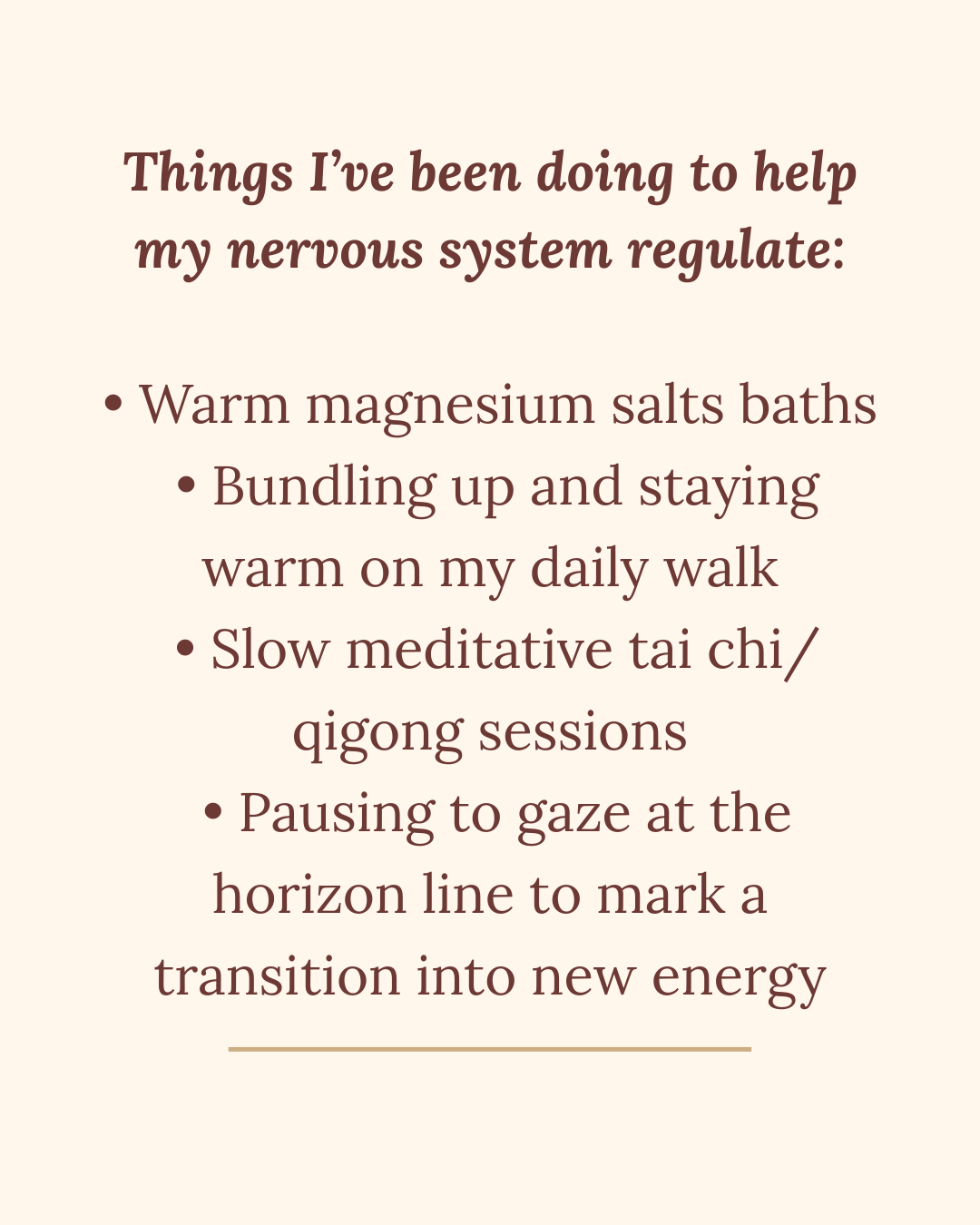 Things I've been doing to help my nervous system regulate:

• Warm magnesium salts baths
• Bundling up and staying warm on my daily walk
• Slow meditative tai chi/ qigong sessions
• Pausing to gaze at the horizon line to mark a transition into new energy